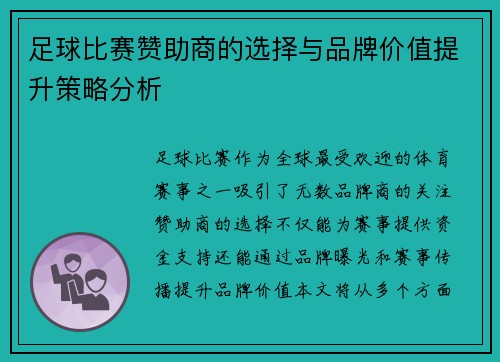 足球比赛赞助商的选择与品牌价值提升策略分析

足球比赛作为全球最受欢迎的体育赛事之一吸引了无数品牌商的关注赞助商的选择不仅能为赛事提供资金支持还能通过品牌曝光和赛事传播提升品牌价值本文将从多个方面